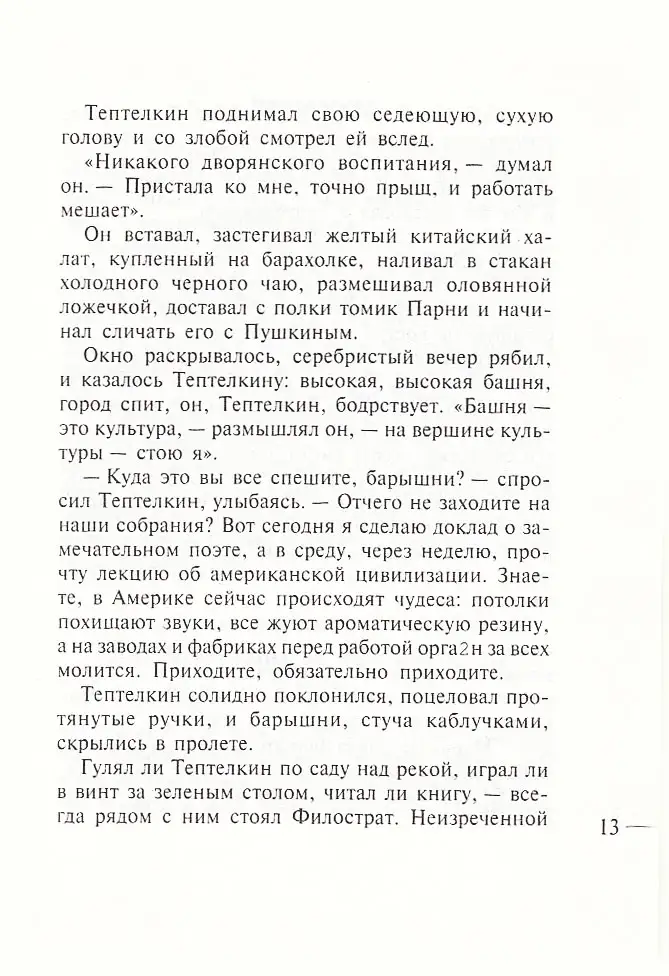 Тептелкин поднимал свою седеющую, сухую голову и со злобой смотрел ей вслед.

«Никакого дворянского воспитания, — думал он. — Пристала ко мне, точно прыщ, и работать мешает».

Он вставал, застегивал желтый китайский халат, купленный на барахолке, наливал в стакан холодного черного чаю, размешивал оловянной ложечкой, доставал с полки томик Парни и начинал сличать его с Пушкиным.

Окно раскрывалось, серебристый вечер рябил, и казалось Тептелкину: высокая, высокая башня, город спит, он, Тептелкин, бодрствует. «Башня — это культура, — размышлял он, — на вершине культуры — стою я».

— Куда это вы все спешите, барышни? — спросил Тептелкин, улыбаясь. — Отчего не заходите на наши собрания? Вот сегодня я сделаю доклад о замечательном поэте, а в среду, через неделю, прочту лекцию об американской цивилизации. Знаете, в Америке сейчас происходят чудеса: потолки похищают звуки, все жуют ароматическую резину, а на заводах и фабриках перед работой орга2н за всех молится. Приходите, обязательно приходите.

Тептелкин солидно поклонился, поцеловал протянутые ручки, и барышни, стуча каблучками, скрылись в пролете.

Гулял ли Тептелкин по саду над рекой, играл ли в винт за зеленым столом, читал ли книгу, — всегда рядом с ним стоял Филострат. Неизреченной

13